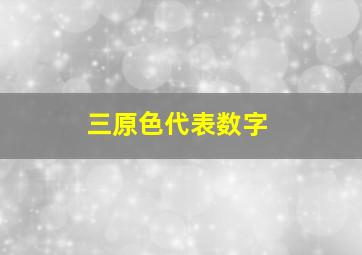 三原色代表数字